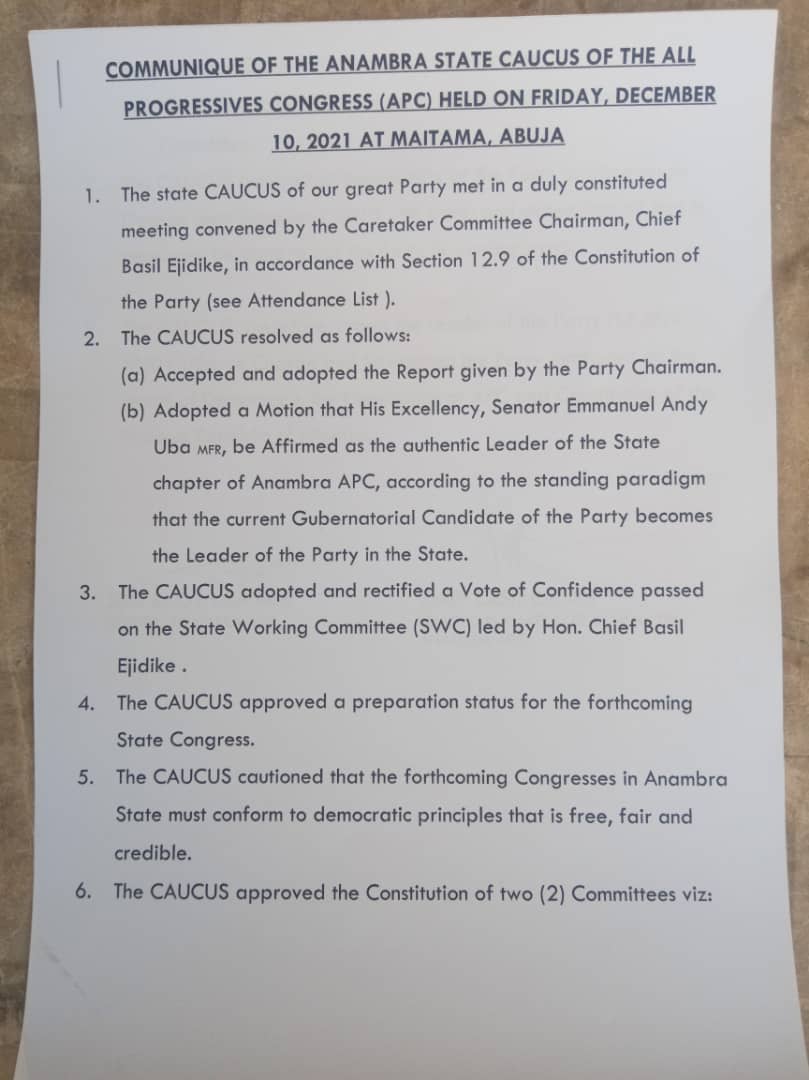 COMMUNIQUE OF THE ANAMBRA STATE CAUCUS OF THE ALL PROGRESSIVES CONGRESS (APC) HELD ON FRIDAY, DECEMBER 10, 2021 AT MAITAMA, ABUJA

1. The state CAUCUS of our great Party met in a duly constituted meeting convened by the Caretaker Committee Chairman, Chief Basil Ejidike, in accordance with Section 12.9 of the Constitution of the Party (see Attendance List ).

2. The CAUCUS resolved as follows:
(a) Accepted and adopted the Report given by the Party Chairman.
(b) Adopted a Motion that His Excellency, Senator Emmanuel Andy Uba MFR, be Affirmed as the authentic Leader of the State chapter of Anambra APC, according to the standing paradigm that the current Gubernatorial Candidate of the Party becomes the Leader of the Party in the State.

3. The CAUCUS adopted and rectified a Vote of Confidence passed on the State Working Committee (SWC) led by Hon. Chief Basil Ejidike .

4. The CAUCUS approved a preparation status for the forthcoming State Congress.

5. The CAUCUS cautioned that the forthcoming Congresses in Anambra State must conform to democratic principles that is free, fair and credible.

6. The CAUCUS approved the Constitution of two (2) Committees viz: